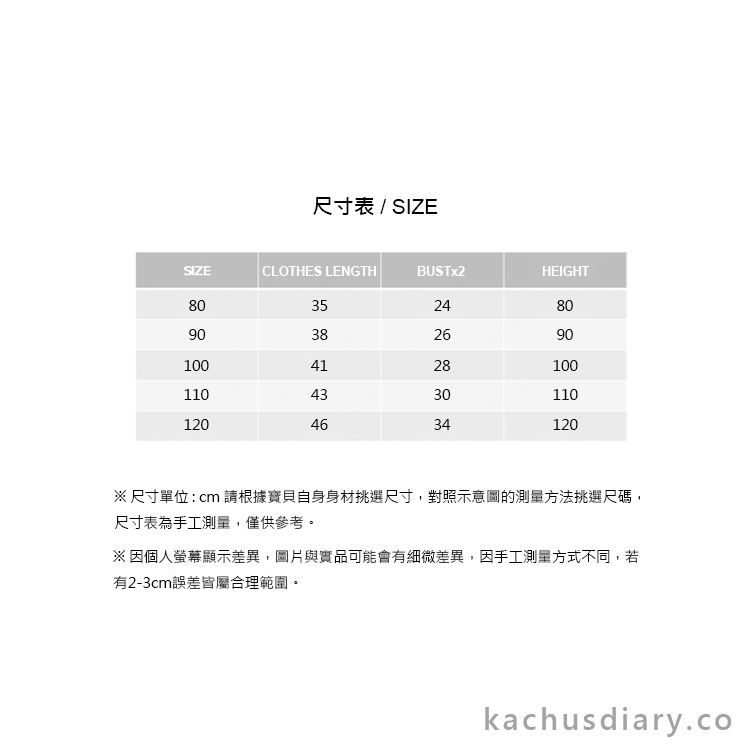 尺寸表 / SIZE

| SIZE | CLOTHES LENGTH | BUSTx2 | HEIGHT |
|---|---|---|---|
| 80 | 35 | 24 | 80 |
| 90 | 38 | 26 | 90 |
| 100 | 41 | 28 | 100 |
| 110 | 43 | 30 | 110 |
| 120 | 46 | 34 | 120 |

※ 尺寸單位 : cm 請根據寶貝自身身材挑選尺寸，對照示意圖的測量方法挑選尺碼，尺寸表為手工測量，僅供參考。

※ 因個人螢幕顯示差異，圖片與實品可能會有細微差異，因手工測量方式不同，若有2-3cm誤差皆屬合理範圍。

kachusdiary.co